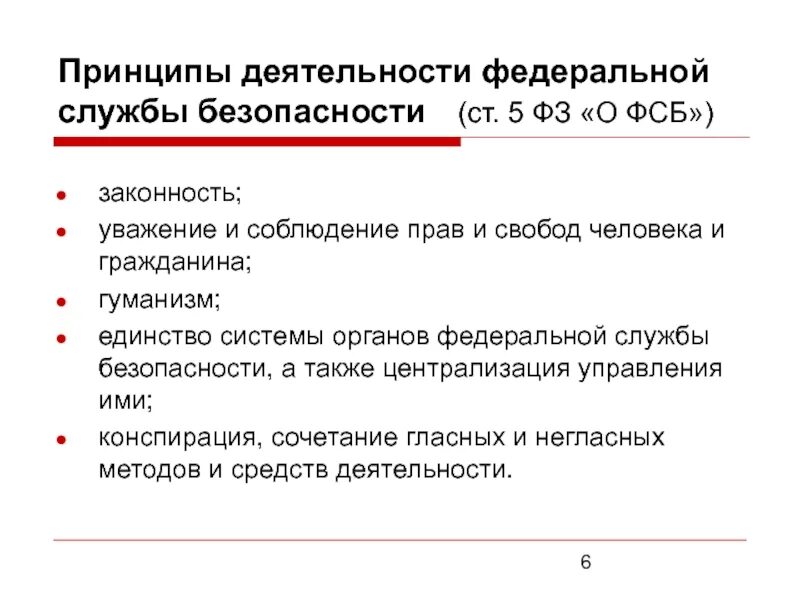 Принципы деятельности федеральной службы безопасности (ст. 5 ФЗ «О ФСБ»)

- законность;
- уважение и соблюдение прав и свобод человека и гражданина;
- гуманизм;
- единство системы органов федеральной службы безопасности, а также централизация управления ими;
- конспирация, сочетание гласных и негласных методов и средств деятельности.

6